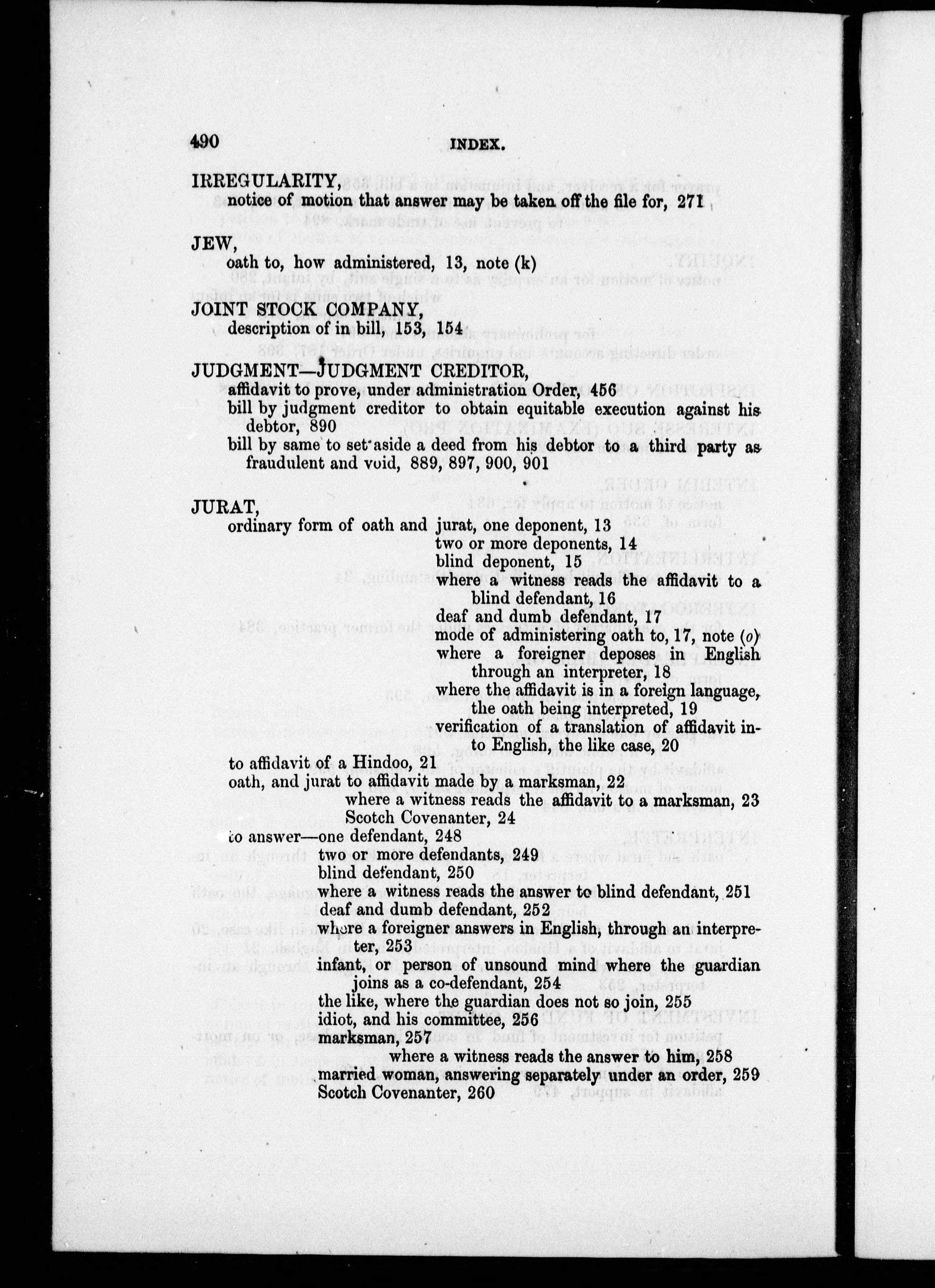 490 INDEX.

IRREGULARITY,
notice of motion that answer may be taken off the file for, 271

JEW,
oath to, how administered, 13, note (k)

JOINT STOCK COMPANY,
description of in bill, 153, 154

JUDGMENT—JUDGMENT CREDITOR,
affidavit to prove, under administration Order, 456
bill by judgment creditor to obtain equitable execution against his debtor, 890
bill by same to set aside a deed from his debtor to a third party as fraudulent and void, 889, 897, 900, 901

JURAT,
ordinary form of oath and jurat, one deponent, 13
two or more deponents, 14
blind deponent, 15
where a witness reads the affidavit to a blind defendant, 16
deaf and dumb defendant, 17
mode of administering oath to, 17, note (o)
where a foreigner deposes in English through an interpreter, 18
where the affidavit is in a foreign language, the oath being interpreted, 19
verification of a translation of affidavit into English, the like case, 20
to affidavit of a Hindoo, 21
oath, and jurat to affidavit made by a marksman, 22
where a witness reads the affidavit to a marksman, 23
Scotch Covenanter, 24
to answer—one defendant, 248
two or more defendants, 249
blind defendant, 250
where a witness reads the answer to blind defendant, 251
deaf and dumb defendant, 252
where a foreigner answers in English, through an interpreter, 253
infant, or person of unsound mind where the guardian joins as a co-defendant, 254
the like, where the guardian does not so join, 255
idiot, and his committee, 256
marksman, 257
where a witness reads the answer to him, 258
married woman, answering separately under an order, 259
Scotch Covenanter, 260